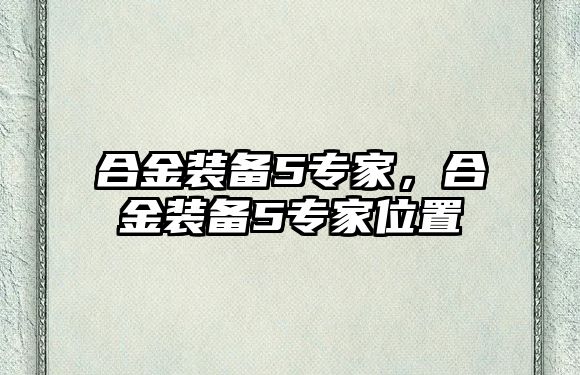 合金装备5专家，合金装备5专家位置